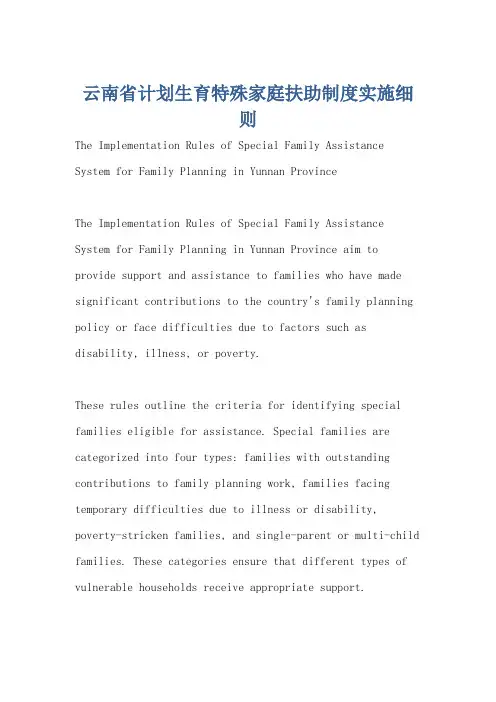 云南省计划生育特殊家庭扶助制度实施细则

The Implementation Rules of Special Family Assistance System for Family Planning in Yunnan Province

The Implementation Rules of Special Family Assistance System for Family Planning in Yunnan Province aim to provide support and assistance to families who have made significant contributions to the country's family planning policy or face difficulties due to factors such as disability, illness, or poverty.

These rules outline the criteria for identifying special families eligible for assistance. Special families are categorized into four types: families with outstanding contributions to family planning work, families facing temporary difficulties due to illness or disability, poverty-stricken families, and single-parent or multi-child families. These categories ensure that different types of vulnerable households receive appropriate support.